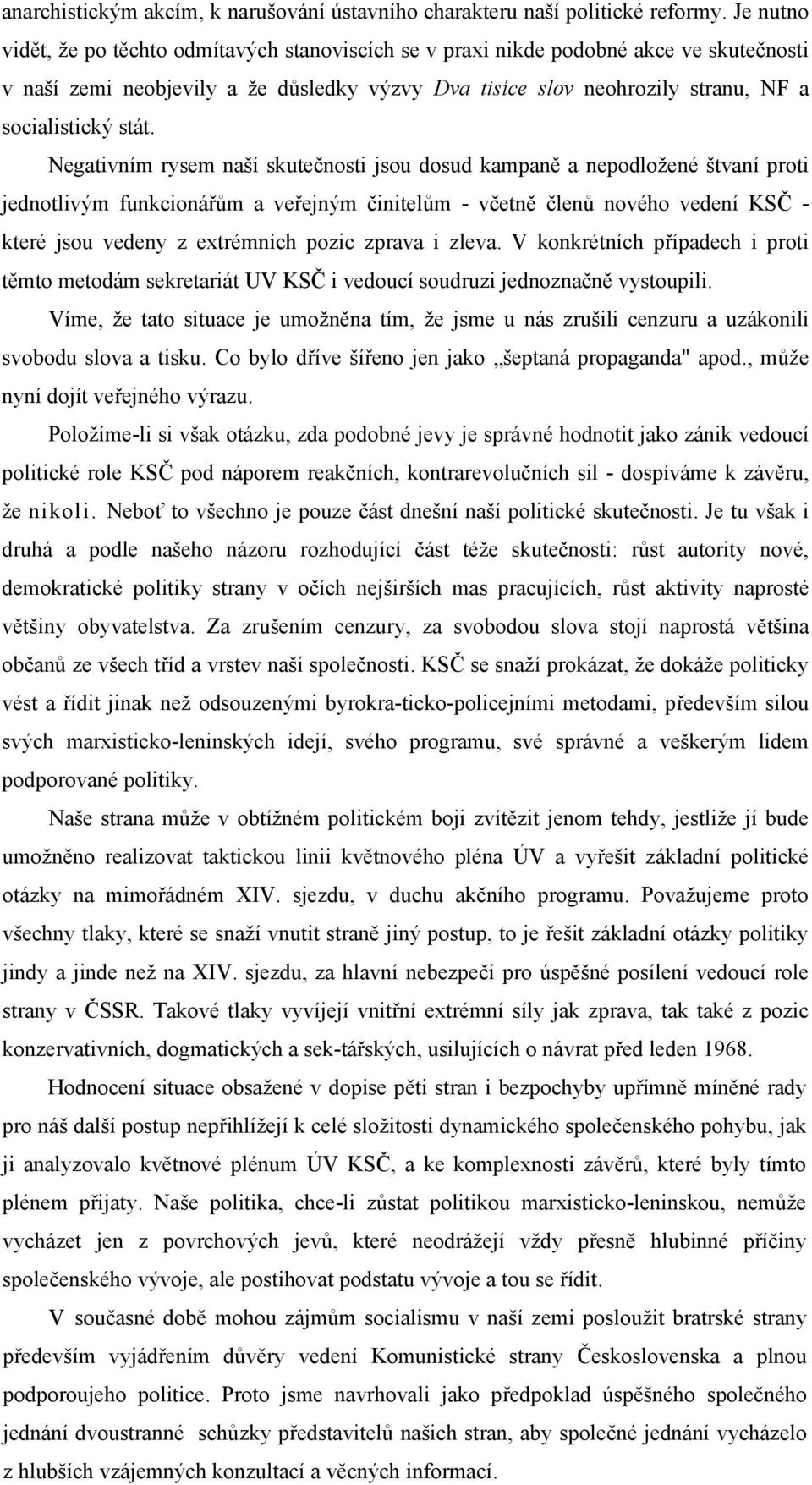 anarchistickým akcím, k narušování ústavního charakteru naší politické reformy. Je nutno vidět, že po těchto odmítavých stanoviscích se v praxi nikde podobné akce ve skutečnosti v naší zemi neobjevily a že důsledky výzvy Dva tisíce slov neohrozily stranu, NF a socialistický stát.

Negativním rysem naší skutečnosti jsou dosud kampaně a nepodložené štvaní proti jednotlivým funkcionářům a veřejným činitelům - včetně členů nového vedení KSČ - které jsou vedeny z extrémních pozic zprava i zleva. V konkrétních případech i proti těmto metodám sekretariát UV KSČ i vedoucí soudruzi jednoznačně vystoupili.

Víme, že tato situace je umožněna tím, že jsme u nás zrušili cenzuru a uzákonili svobodu slova a tisku. Co bylo dříve šířeno jen jako „šeptaná propaganda" apod., může nyní dojít veřejného výrazu.

Položíme-li si však otázku, zda podobné jevy je správné hodnotit jako zánik vedoucí politické role KSČ pod náporem reakčních, kontrarevolučních sil - dospíváme k závěru, že nikoli. Neboť to všechno je pouze část dnešní naší politické skutečnosti. Je tu však i druhá a podle našeho názoru rozhodující část téže skutečnosti: růst autority nové, demokratické politiky strany v očích nejširších mas pracujících, růst aktivity naprosté většiny obyvatelstva. Za zrušením cenzury, za svobodou slova stojí naprostá většina občanů ze všech tříd a vrstev naší společnosti. KSČ se snaží prokázat, že dokáže politicky vést a řídit jinak než odsouzenými byrokra-ticko-policejními metodami, především silou svých marxisticko-leninských idejí, svého programu, své správné a veškerým lidem podporované politiky.

Naše strana může v obtížném politickém boji zvítězit jenom tehdy, jestliže jí bude umožněno realizovat taktickou linii květnového pléna ÚV a vyřešit základní politické otázky na mimořádném XIV. sjezdu, v duchu akčního programu. Považujeme proto všechny tlaky, které se snaží vnutit straně jiný postup, to je řešit základní otázky politiky jindy a jinde než na XIV. sjezdu, za hlavní nebezpečí pro úspěšné posílení vedoucí role strany v ČSSR. Takové tlaky vyvíjejí vnitřní extrémní síly jak zprava, tak také z pozic konzervativních, dogmatických a sek-tářských, usilujících o návrat před leden 1968.

Hodnocení situace obsažené v dopise pěti stran i bezpochyby upřímně míněné rady pro náš další postup nepřihlížejí k celé složitosti dynamického společenského pohybu, jak ji analyzovalo květnové plénum ÚV KSČ, a ke komplexnosti závěrů, které byly tímto plénem přijaty. Naše politika, chce-li zůstat politikou marxisticko-leninskou, nemůže vycházet jen z povrchových jevů, které neodrážejí vždy přesně hlubinné příčiny společenského vývoje, ale postihovat podstatu vývoje a tou se řídit.

V současné době mohou zájmům socialismu v naší zemi posloužit bratrské strany především vyjádřením důvěry vedení Komunistické strany Československa a plnou podporoujeho politice. Proto jsme navrhovali jako předpoklad úspěšného společného jednání dvoustranné schůzky představitelů našich stran, aby společné jednání vycházelo z hlubších vzájemných konzultací a věcných informací.